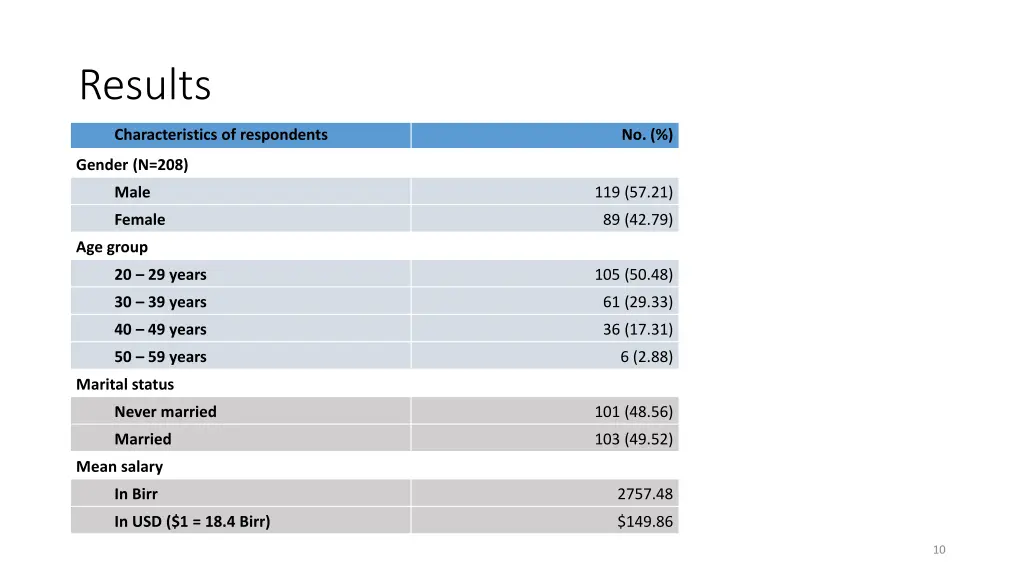 Results

| Characteristics of respondents | No. (%) |
|---|---|
| Gender (N=208) | |
| Male | 119 (57.21) |
| Female | 89 (42.79) |
| Age group | |
| 20 – 29 years | 105 (50.48) |
| 30 – 39 years | 61 (29.33) |
| 40 – 49 years | 36 (17.31) |
| 50 – 59 years | 6 (2.88) |
| Marital status | |
| Never married | 101 (48.56) |
| Married | 103 (49.52) |
| Mean salary | |
| In Birr | 2757.48 |
| In USD (\$1 = 18.4 Birr) | \$149.86 |

10